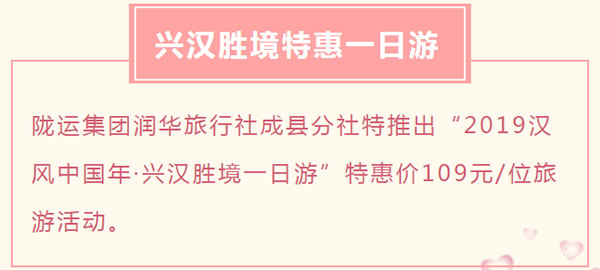 兴汉胜境特惠一日游

陇运集团润华旅行社成县分社特推出“2019汉风中国年·兴汉胜境一日游”特惠价109元/位旅游活动。